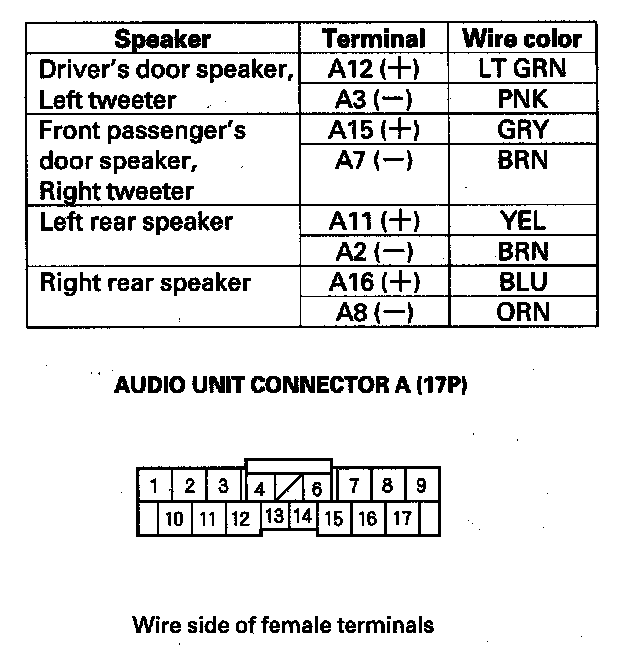 | Speaker | Terminal | Wire color |
|---|---|---|
| Driver's door speaker, Left tweeter | A12 (+) | LT GRN |
| | A3 (−) | PNK |
| Front passenger's door speaker, Right tweeter | A15 (+) | GRY |
| | A7 (−) | BRN |
| Left rear speaker | A11 (+) | YEL |
| | A2 (−) | BRN |
| Right rear speaker | A16 (+) | BLU |
| | A8 (−) | ORN |

AUDIO UNIT CONNECTOR A (17P)

1 2 3 4 6 7 8 9
10 11 12 13 14 15 16 17

Wire side of female terminals